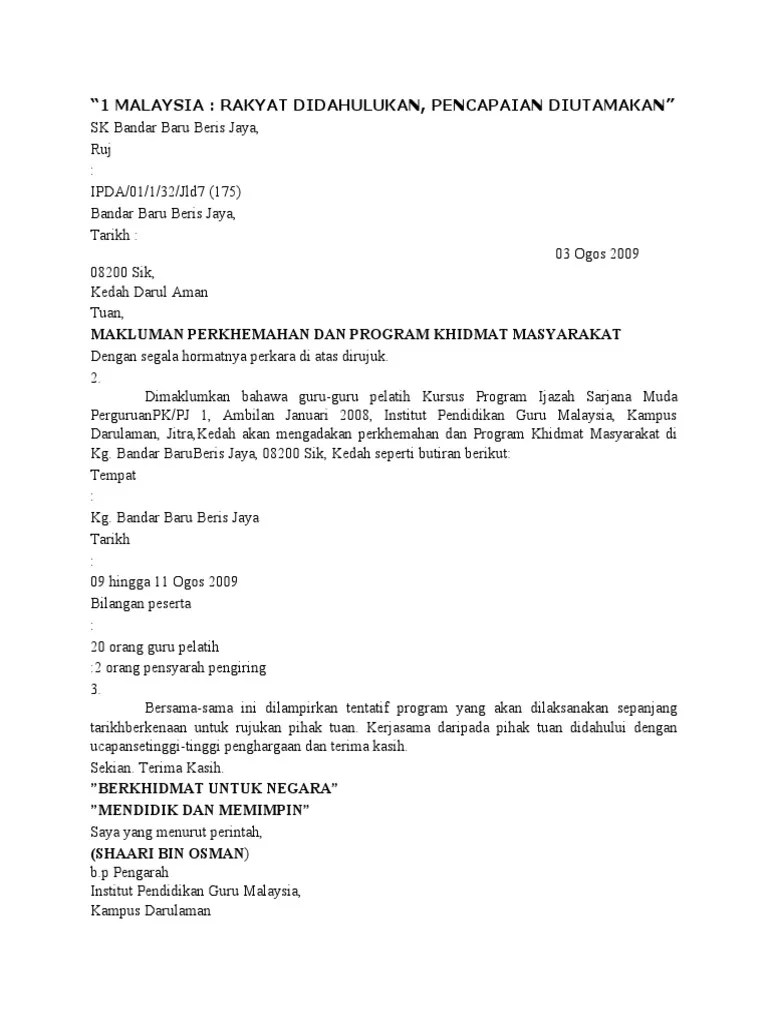 “1 MALAYSIA : RAKYAT DIDAHULUKAN, PENCAPAIAN DIUTAMAKAN”

SK Bandar Baru Beris Jaya,

Ruj

:

IPDA/01/1/32/Jld7 (175)

Bandar Baru Beris Jaya,

Tarikh :

03 Ogos 2009

08200 Sik,

Kedah Darul Aman

Tuan,

MAKLUMAN PERKHEMAHAN DAN PROGRAM KHIDMAT MASYARAKAT

Dengan segala hormatnya perkara di atas dirujuk.

2.

Dimaklumkan bahawa guru-guru pelatih Kursus Program Ijazah Sarjana Muda PerguruanPK/PJ 1, Ambilan Januari 2008, Institut Pendidikan Guru Malaysia, Kampus Darulaman, Jitra,Kedah akan mengadakan perkhemahan dan Program Khidmat Masyarakat di Kg. Bandar BaruBeris Jaya, 08200 Sik, Kedah seperti butiran berikut:

Tempat

:

Kg. Bandar Baru Beris Jaya

Tarikh

:

09 hingga 11 Ogos 2009

Bilangan peserta

:

20 orang guru pelatih

:2 orang pensyarah pengiring

3.

Bersama-sama ini dilampirkan tentatif program yang akan dilaksanakan sepanjang tarikhberkenaan untuk rujukan pihak tuan. Kerjasama daripada pihak tuan didahului dengan ucapansetinggi-tinggi penghargaan dan terima kasih.

Sekian. Terima Kasih.

”BERKHIDMAT UNTUK NEGARA”

”MENDIDIK DAN MEMIMPIN”

Saya yang menurut perintah,

(SHAARI BIN OSMAN)

b.p Pengarah

Institut Pendidikan Guru Malaysia,

Kampus Darulaman